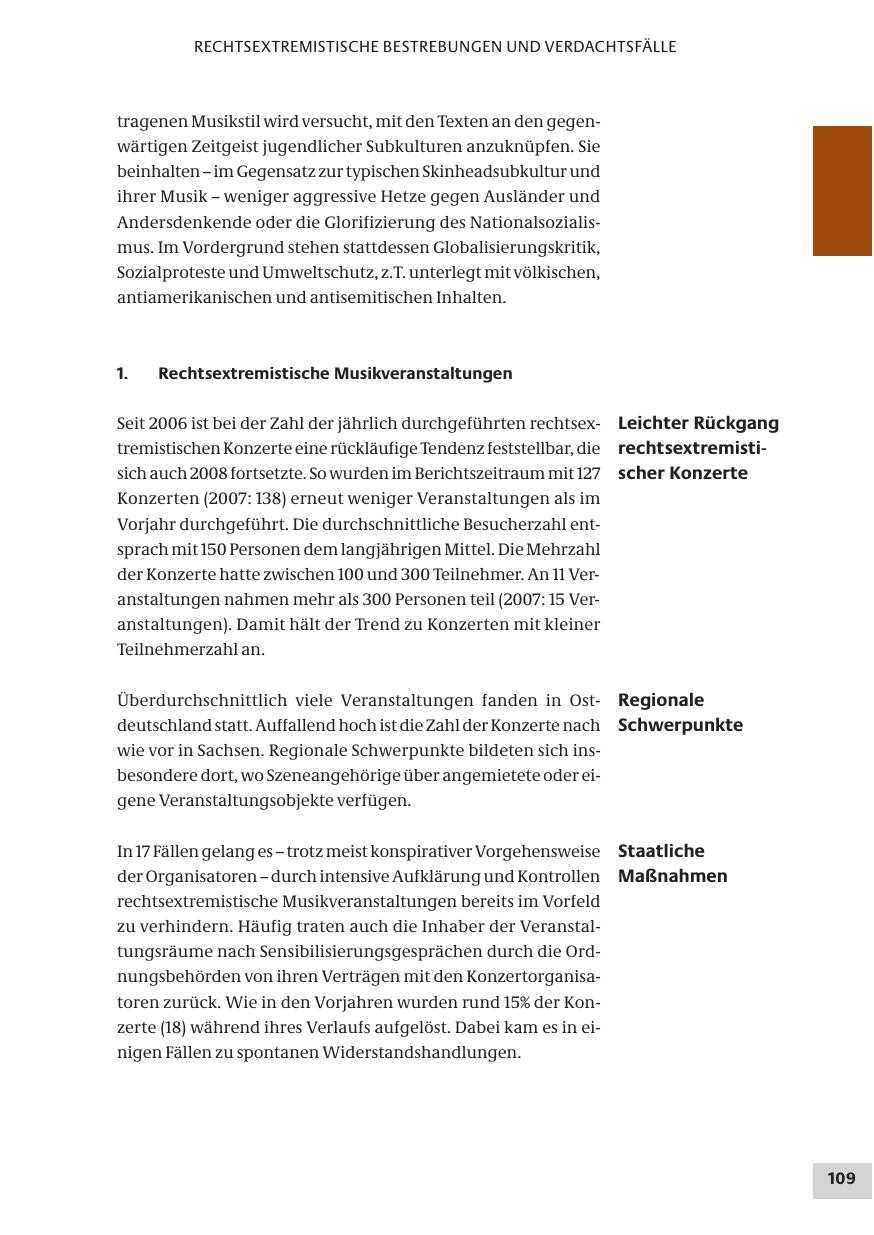 RECHTSEXTREMISTISCHE BESTREBUNGEN UND VERDACHTSFÄLLE

tragenen Musikstil wird versucht, mit den Texten an den gegenwärtigen Zeitgeist jugendlicher Subkulturen anzuknüpfen. Sie beinhalten – im Gegensatz zur typischen Skinheadsubkultur und ihrer Musik – weniger aggressive Hetze gegen Ausländer und Andersdenkende oder die Glorifizierung des Nationalsozialismus. Im Vordergrund stehen stattdessen Globalisierungskritik, Sozialproteste und Umweltschutz, z.T. unterlegt mit völkischen, antiamerikanischen und antisemitischen Inhalten.

1. Rechtsextremistische Musikveranstaltungen

Leichter Rückgang rechtsextremistischer Konzerte

Seit 2006 ist bei der Zahl der jährlich durchgeführten rechtsextremistischen Konzerte eine rückläufige Tendenz feststellbar, die sich auch 2008 fortsetzte. So wurden im Berichtszeitraum mit 127 Konzerten (2007: 138) erneut weniger Veranstaltungen als im Vorjahr durchgeführt. Die durchschnittliche Besucherzahl entsprach mit 150 Personen dem langjährigen Mittel. Die Mehrzahl der Konzerte hatte zwischen 100 und 300 Teilnehmer. An 11 Veranstaltungen nahmen mehr als 300 Personen teil (2007: 15 Veranstaltungen). Damit hält der Trend zu Konzerten mit kleiner Teilnehmerzahl an.

Regionale Schwerpunkte

Überdurchschnittlich viele Veranstaltungen fanden in Ostdeutschland statt. Auffallend hoch ist die Zahl der Konzerte nach wie vor in Sachsen. Regionale Schwerpunkte bildeten sich insbesondere dort, wo Szeneangehörige über angemietete oder eigene Veranstaltungsobjekte verfügen.

Staatliche Maßnahmen

In 17 Fällen gelang es – trotz meist konspirativer Vorgehensweise der Organisatoren – durch intensive Aufklärung und Kontrollen rechtsextremistische Musikveranstaltungen bereits im Vorfeld zu verhindern. Häufig traten auch die Inhaber der Veranstaltungsräume nach Sensibilisierungsgesprächen durch die Ordnungsbehörden von ihren Verträgen mit den Konzertorganisatoren zurück. Wie in den Vorjahren wurden rund 15% der Konzerte (18) während ihres Verlaufs aufgelöst. Dabei kam es in einigen Fällen zu spontanen Widerstandshandlungen.

109